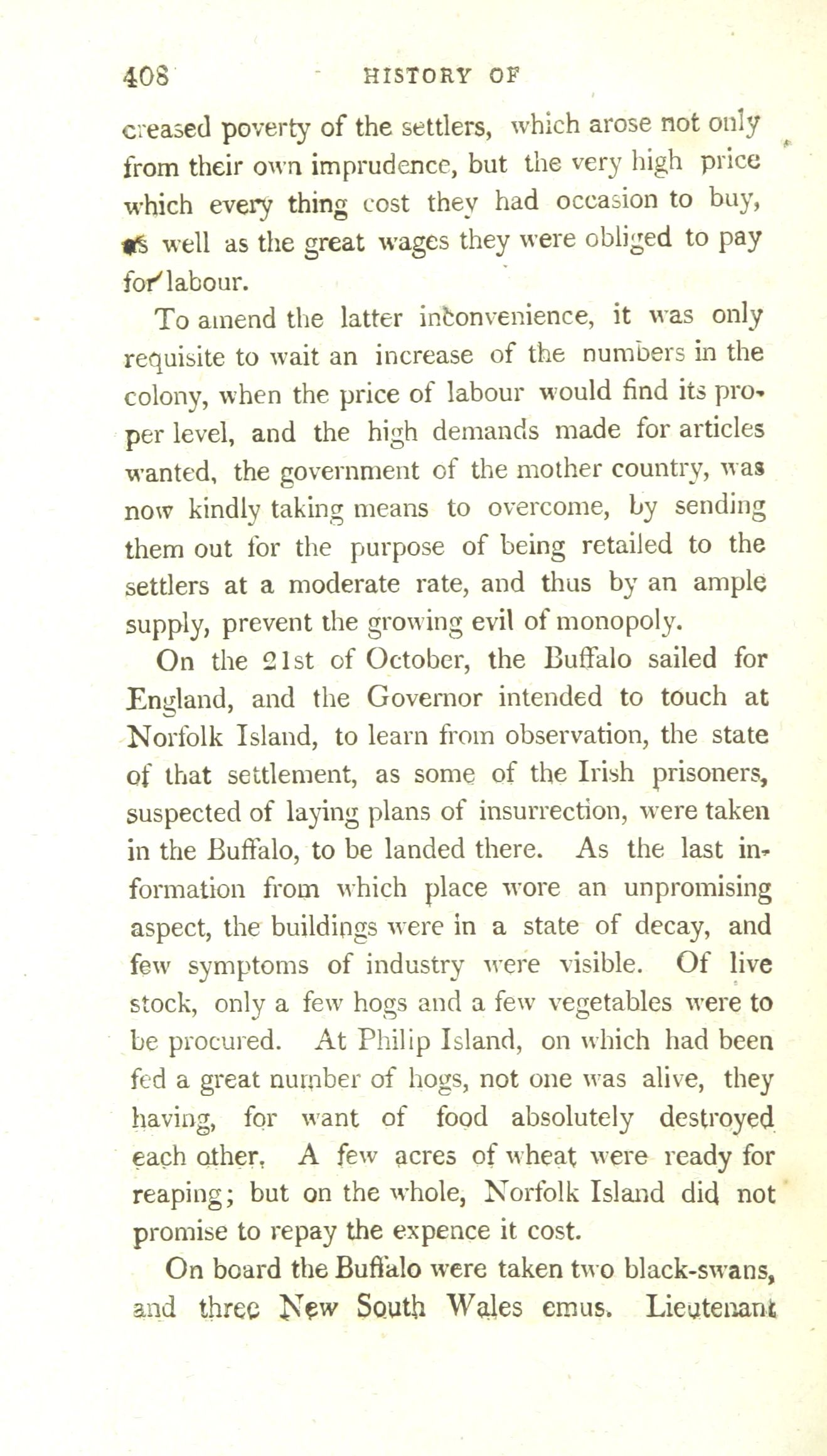 408 HISTORY OF

creased poverty of the settlers, which arose not only from their own imprudence, but the very high price which every thing cost they had occasion to buy, as well as the great wages they were obliged to pay for labour.

To amend the latter inconvenience, it was only requisite to wait an increase of the numbers in the colony, when the price of labour would find its proper level, and the high demands made for articles wanted, the government of the mother country, was now kindly taking means to overcome, by sending them out for the purpose of being retailed to the settlers at a moderate rate, and thus by an ample supply, prevent the growing evil of monopoly.

On the 21st of October, the Buffalo sailed for England, and the Governor intended to touch at Norfolk Island, to learn from observation, the state of that settlement, as some of the Irish prisoners, suspected of laying plans of insurrection, were taken in the Buffalo, to be landed there. As the last information from which place wore an unpromising aspect, the buildings were in a state of decay, and few symptoms of industry were visible. Of live stock, only a few hogs and a few vegetables were to be procured. At Philip Island, on which had been fed a great number of hogs, not one was alive, they having, for want of food absolutely destroyed each other. A few acres of wheat were ready for reaping; but on the whole, Norfolk Island did not promise to repay the expence it cost.

On board the Buffalo were taken two black-swans, and three New South Wales emus. Lieutenant